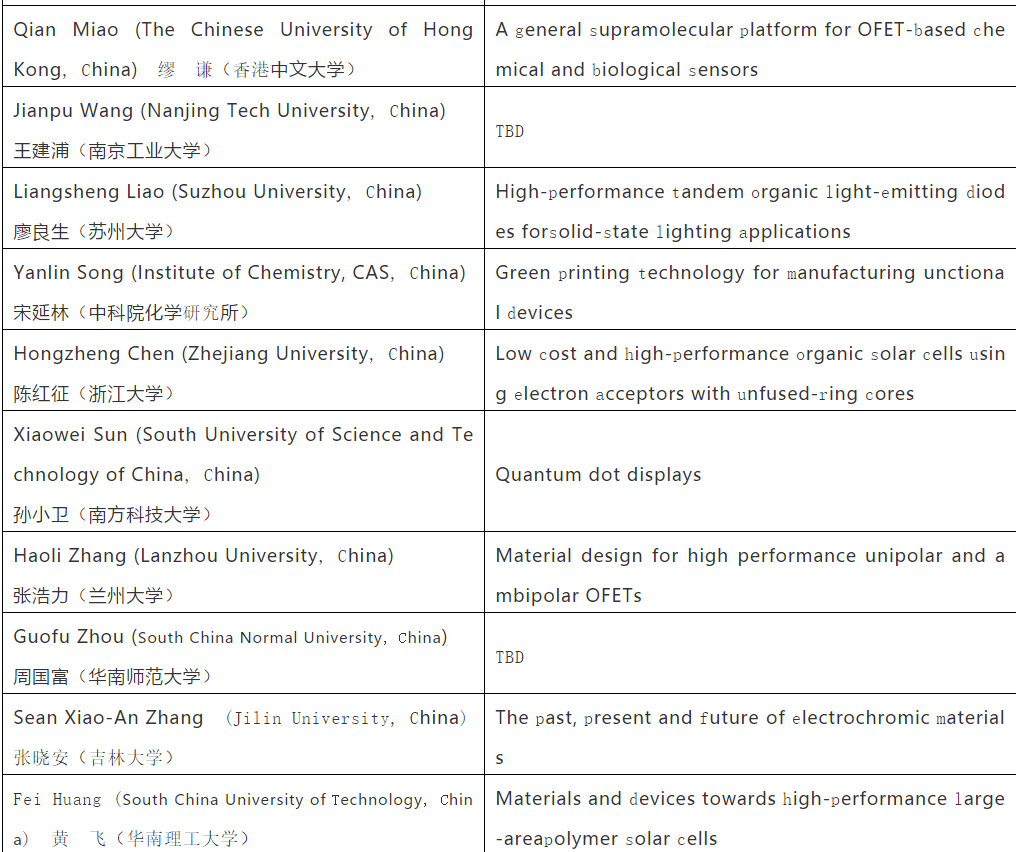 | | |
|---|---|
| Qian Miao (The Chinese University of Hong Kong, China) 缪 谦（香港中文大学） | A general supramolecular platform for OFET-based chemical and biological sensors |
| Jianpu Wang (Nanjing Tech University, China) 王建浦（南京工业大学） | TBD |
| Liangsheng Liao (Suzhou University, China) 廖良生（苏州大学） | High-performance tandem organic light-emitting diodes forsolid-state lighting applications |
| Yanlin Song (Institute of Chemistry, CAS, China) 宋延林（中科院化学研究所） | Green printing technology for manufacturing unctional devices |
| Hongzheng Chen (Zhejiang University, China) 陈红征（浙江大学） | Low cost and high-performance organic solar cells using electron acceptors with unfused-ring cores |
| Xiaowei Sun (South University of Science and Technology of China, China) 孙小卫（南方科技大学） | Quantum dot displays |
| Haoli Zhang (Lanzhou University, China) 张浩力（兰州大学） | Material design for high performance unipolar and ambipolar OFETs |
| Guofu Zhou (South China Normal University, China) 周国富（华南师范大学） | TBD |
| Sean Xiao-An Zhang (Jilin University, China) 张晓安（吉林大学） | The past, present and future of electrochromic materials |
| Fei Huang (South China University of Technology, China) 黄 飞（华南理工大学） | Materials and devices towards high-performance large-areapolymer solar cells |